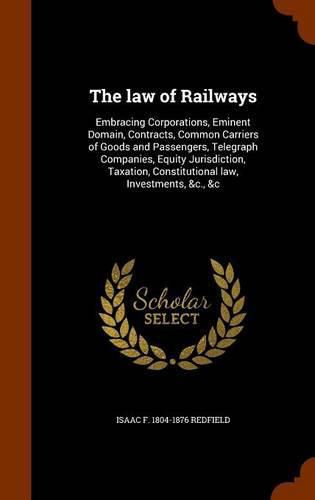 The law of Railways

Embracing Corporations, Eminent Domain, Contracts, Common Carriers of Goods and Passengers, Telegraph Companies, Equity Jurisdiction, Taxation, Constitutional law, Investments, &c., &c

Scholar
SELECT

ISAAC F. 1804-1876 REDFIELD